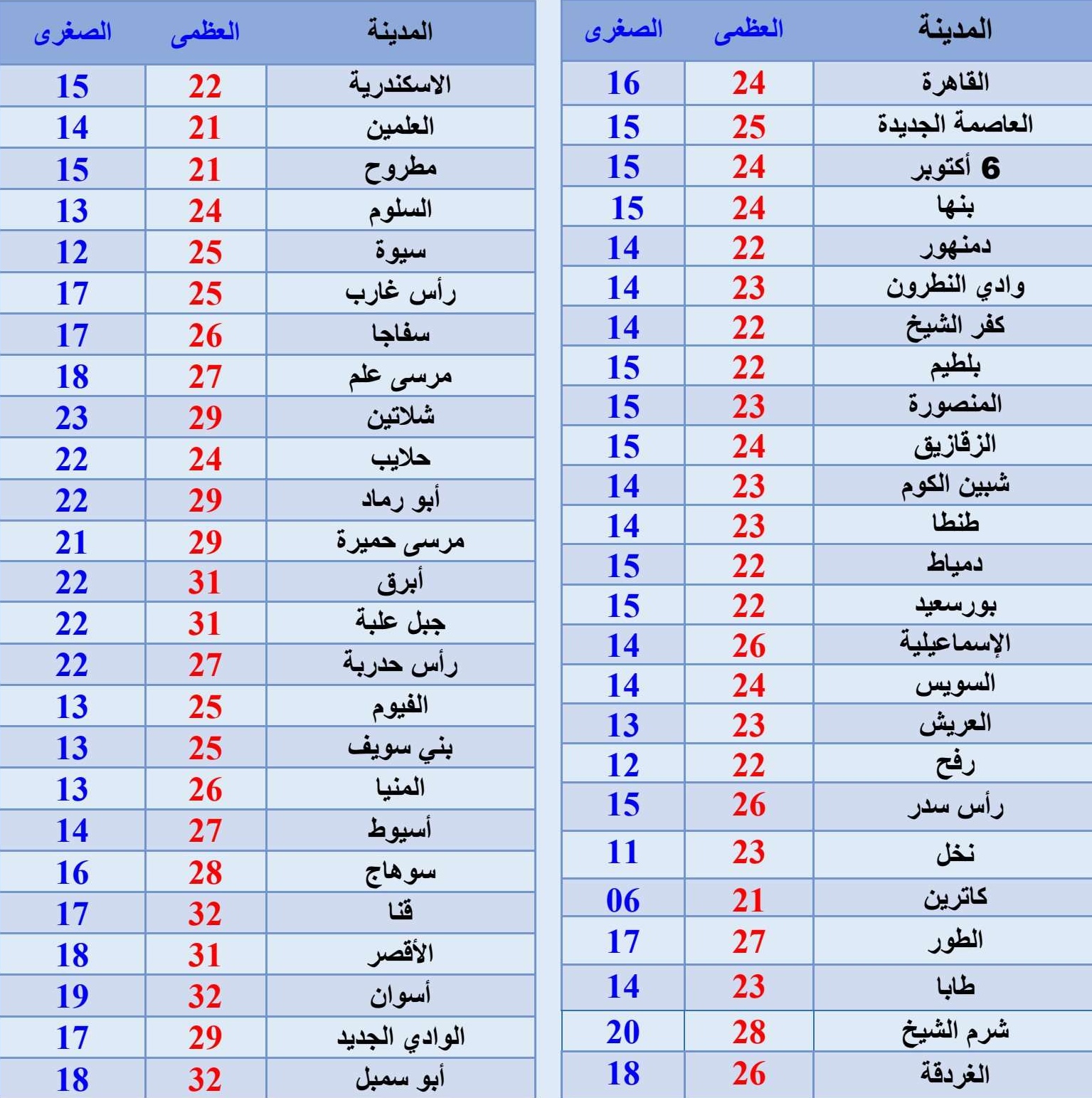 | المدينة | العظمى | الصغرى |
|---|---|---|
| القاهرة | 24 | 16 |
| العاصمة الجديدة | 25 | 15 |
| 6 أكتوبر | 24 | 15 |
| بنها | 24 | 15 |
| دمنهور | 22 | 14 |
| وادي النطرون | 23 | 14 |
| كفر الشيخ | 22 | 14 |
| بلطيم | 22 | 15 |
| المنصورة | 23 | 15 |
| الزقازيق | 24 | 15 |
| شبين الكوم | 23 | 14 |
| طنطا | 23 | 14 |
| دمياط | 22 | 15 |
| بورسعيد | 22 | 15 |
| الإسماعيلية | 26 | 14 |
| السويس | 24 | 14 |
| العريش | 23 | 13 |
| رفح | 22 | 12 |
| رأس سدر | 26 | 15 |
| نخل | 23 | 11 |
| كاترين | 21 | 06 |
| الطور | 27 | 17 |
| طابا | 23 | 14 |
| شرم الشيخ | 28 | 20 |
| الغردقة | 26 | 18 |

| المدينة | العظمى | الصغرى |
|---|---|---|
| الاسكندرية | 22 | 15 |
| العلمين | 21 | 14 |
| مطروح | 21 | 15 |
| السلوم | 24 | 13 |
| سيوة | 25 | 12 |
| رأس غارب | 25 | 17 |
| سفاجا | 26 | 17 |
| مرسى علم | 27 | 18 |
| شلاتين | 29 | 23 |
| حلايب | 24 | 22 |
| أبو رماد | 29 | 22 |
| مرسى حميرة | 29 | 21 |
| أبرق | 31 | 22 |
| جبل علبة | 31 | 22 |
| رأس حدربة | 27 | 22 |
| الفيوم | 25 | 13 |
| بني سويف | 25 | 13 |
| المنيا | 26 | 13 |
| أسيوط | 27 | 14 |
| سوهاج | 28 | 16 |
| قنا | 32 | 17 |
| الأقصر | 31 | 18 |
| أسوان | 32 | 19 |
| الوادي الجديد | 29 | 17 |
| أبو سمبل | 32 | 18 |